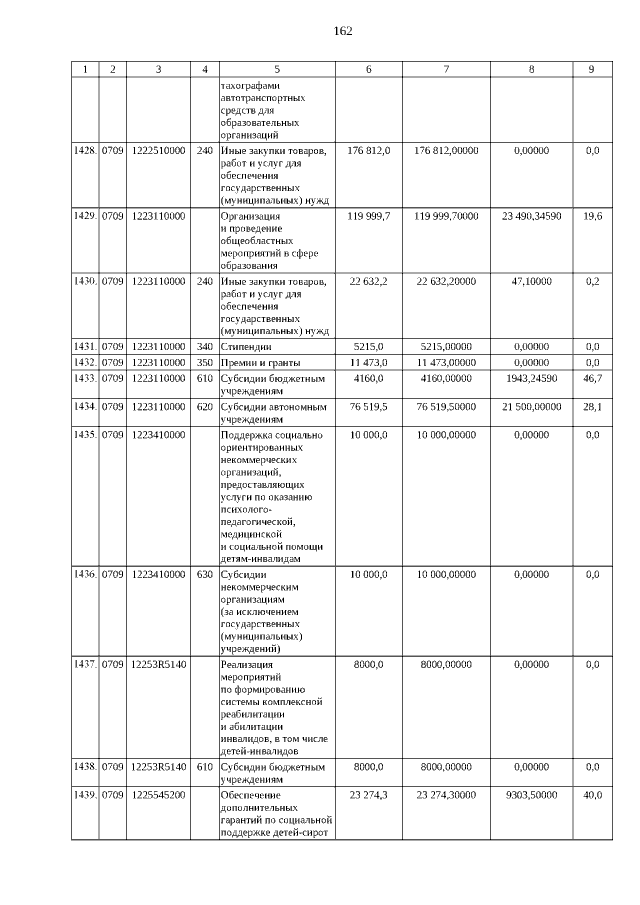 162

| 1 | 2 | 3 | 4 | 5 | 6 | 7 | 8 | 9 |
|---|---|---|---|---|---|---|---|---|
| | | | | тахографами автотранспортных средств для образовательных организаций | | | | |
| 1428. | 0709 | 1222510000 | 240 | Иные закупки товаров, работ и услуг для обеспечения государственных (муниципальных) нужд | 176 812,0 | 176 812,00000 | 0,00000 | 0,0 |
| 1429. | 0709 | 1223110000 | | Организация и проведение общеобластных мероприятий в сфере образования | 119 999,7 | 119 999,70000 | 23 490,34590 | 19,6 |
| 1430. | 0709 | 1223110000 | 240 | Иные закупки товаров, работ и услуг для обеспечения государственных (муниципальных) нужд | 22 632,2 | 22 632,20000 | 47,10000 | 0,2 |
| 1431. | 0709 | 1223110000 | 340 | Стипендии | 5215,0 | 5215,00000 | 0,00000 | 0,0 |
| 1432. | 0709 | 1223110000 | 350 | Премии и гранты | 11 473,0 | 11 473,00000 | 0,00000 | 0,0 |
| 1433. | 0709 | 1223110000 | 610 | Субсидии бюджетным учреждениям | 4160,0 | 4160,00000 | 1943,24590 | 46,7 |
| 1434. | 0709 | 1223110000 | 620 | Субсидии автономным учреждениям | 76 519,5 | 76 519,50000 | 21 500,00000 | 28,1 |
| 1435. | 0709 | 1223410000 | | Поддержка социально ориентированных некоммерческих организаций, предоставляющих услуги по оказанию психолого-педагогической, медицинской и социальной помощи детям-инвалидам | 10 000,0 | 10 000,00000 | 0,00000 | 0,0 |
| 1436. | 0709 | 1223410000 | 630 | Субсидии некоммерческим организациям (за исключением государственных (муниципальных) учреждений) | 10 000,0 | 10 000,00000 | 0,00000 | 0,0 |
| 1437. | 0709 | 12253R5140 | | Реализация мероприятий по формированию системы комплексной реабилитации и абилитации инвалидов, в том числе детей-инвалидов | 8000,0 | 8000,00000 | 0,00000 | 0,0 |
| 1438. | 0709 | 12253R5140 | 610 | Субсидии бюджетным учреждениям | 8000,0 | 8000,00000 | 0,00000 | 0,0 |
| 1439. | 0709 | 1225545200 | | Обеспечение дополнительных гарантий по социальной поддержке детей-сирот | 23 274,3 | 23 274,30000 | 9303,50000 | 40,0 |